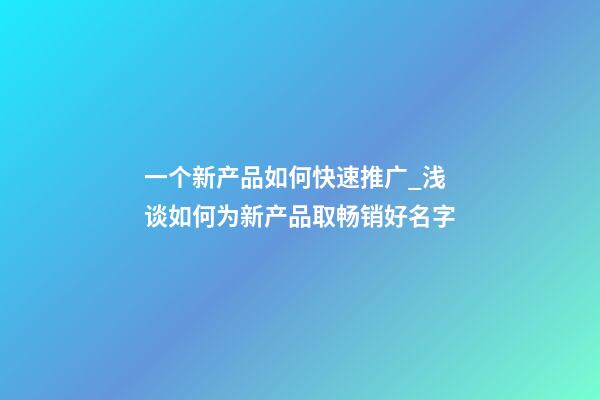 一个新产品如何快速推广_浅谈如何为新产品取畅销好名字